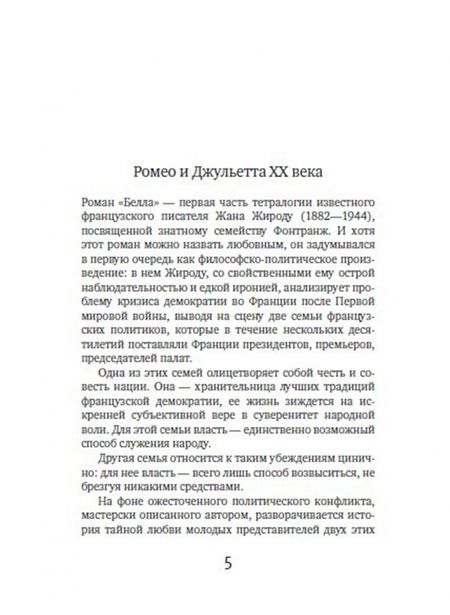 Ромео и Джульетта XX века

Роман «Белла» — первая часть тетралогии известного французского писателя Жана Жироду (1882—1944), посвященной знатному семейству Фонтранж. И хотя этот роман можно назвать любовным, он задумывался в первую очередь как философско-политическое произведение: в нем Жироду, со свойственными ему острой наблюдательностью и едкой иронией, анализирует проблему кризиса демократии во Франции после Первой мировой войны, выводя на сцену две семьи французских политиков, которые в течение нескольких десятилетий поставляли Франции президентов, премьеров, председателей палат.

Одна из этих семей олицетворяет собой честь и совесть нации. Она — хранительница лучших традиций французской демократии, ее жизнь зиждется на искренней субъективной вере в суверенитет народной воли. Для этой семьи власть — единственно возможный способ служения народу.

Другая семья относится к таким убеждениям цинично: для нее власть — всего лишь способ возвыситься, не брезгуя никакими средствами.

На фоне ожесточенного политического конфликта, мастерски описанного автором, разворачивается история тайной любви молодых представителей двух этих

5